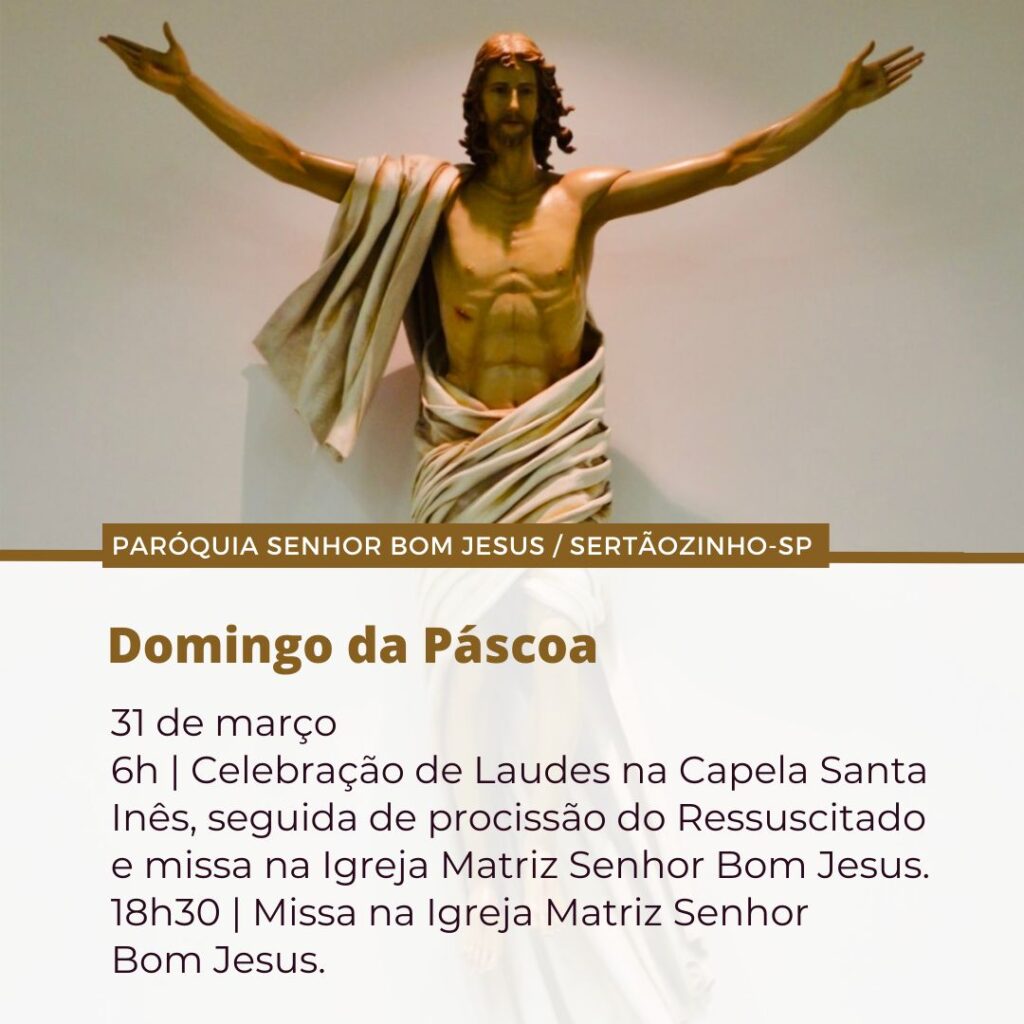 PARÓQUIA SENHOR BOM JESUS / SERTÃOZINHO-SP

Domingo da Páscoa

31 de março
6h | Celebração de Laudes na Capela Santa Inês, seguida de procissão do Ressuscitado e missa na Igreja Matriz Senhor Bom Jesus.
18h30 | Missa na Igreja Matriz Senhor Bom Jesus.